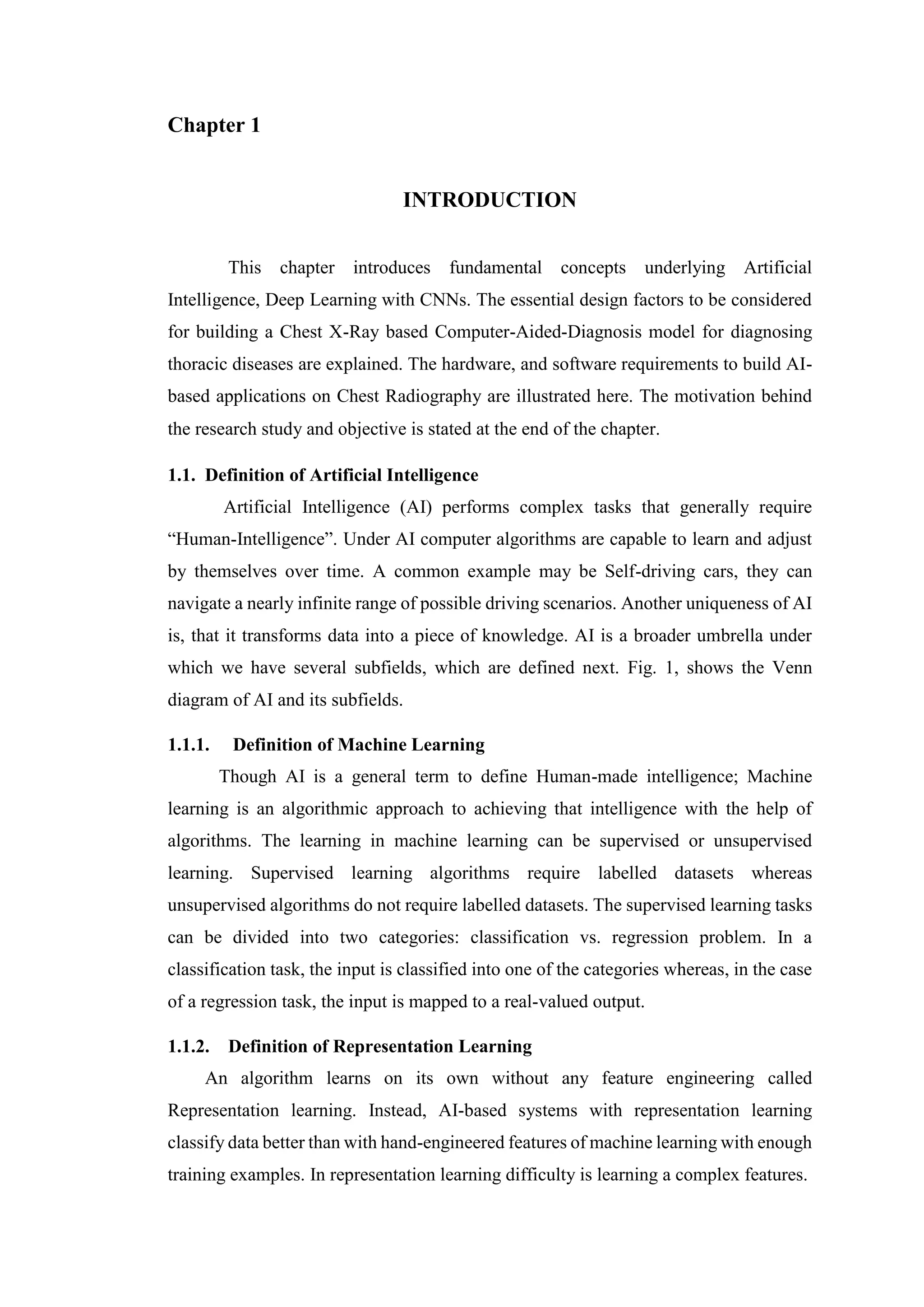 Chapter 1

INTRODUCTION

This chapter introduces fundamental concepts underlying Artificial Intelligence, Deep Learning with CNNs. The essential design factors to be considered for building a Chest X-Ray based Computer-Aided-Diagnosis model for diagnosing thoracic diseases are explained. The hardware, and software requirements to build AI-based applications on Chest Radiography are illustrated here. The motivation behind the research study and objective is stated at the end of the chapter.

1.1. Definition of Artificial Intelligence

Artificial Intelligence (AI) performs complex tasks that generally require “Human-Intelligence”. Under AI computer algorithms are capable to learn and adjust by themselves over time. A common example may be Self-driving cars, they can navigate a nearly infinite range of possible driving scenarios. Another uniqueness of AI is, that it transforms data into a piece of knowledge. AI is a broader umbrella under which we have several subfields, which are defined next. Fig. 1, shows the Venn diagram of AI and its subfields.

1.1.1. Definition of Machine Learning

Though AI is a general term to define Human-made intelligence; Machine learning is an algorithmic approach to achieving that intelligence with the help of algorithms. The learning in machine learning can be supervised or unsupervised learning. Supervised learning algorithms require labelled datasets whereas unsupervised algorithms do not require labelled datasets. The supervised learning tasks can be divided into two categories: classification vs. regression problem. In a classification task, the input is classified into one of the categories whereas, in the case of a regression task, the input is mapped to a real-valued output.

1.1.2. Definition of Representation Learning

An algorithm learns on its own without any feature engineering called Representation learning. Instead, AI-based systems with representation learning classify data better than with hand-engineered features of machine learning with enough training examples. In representation learning difficulty is learning a complex features.